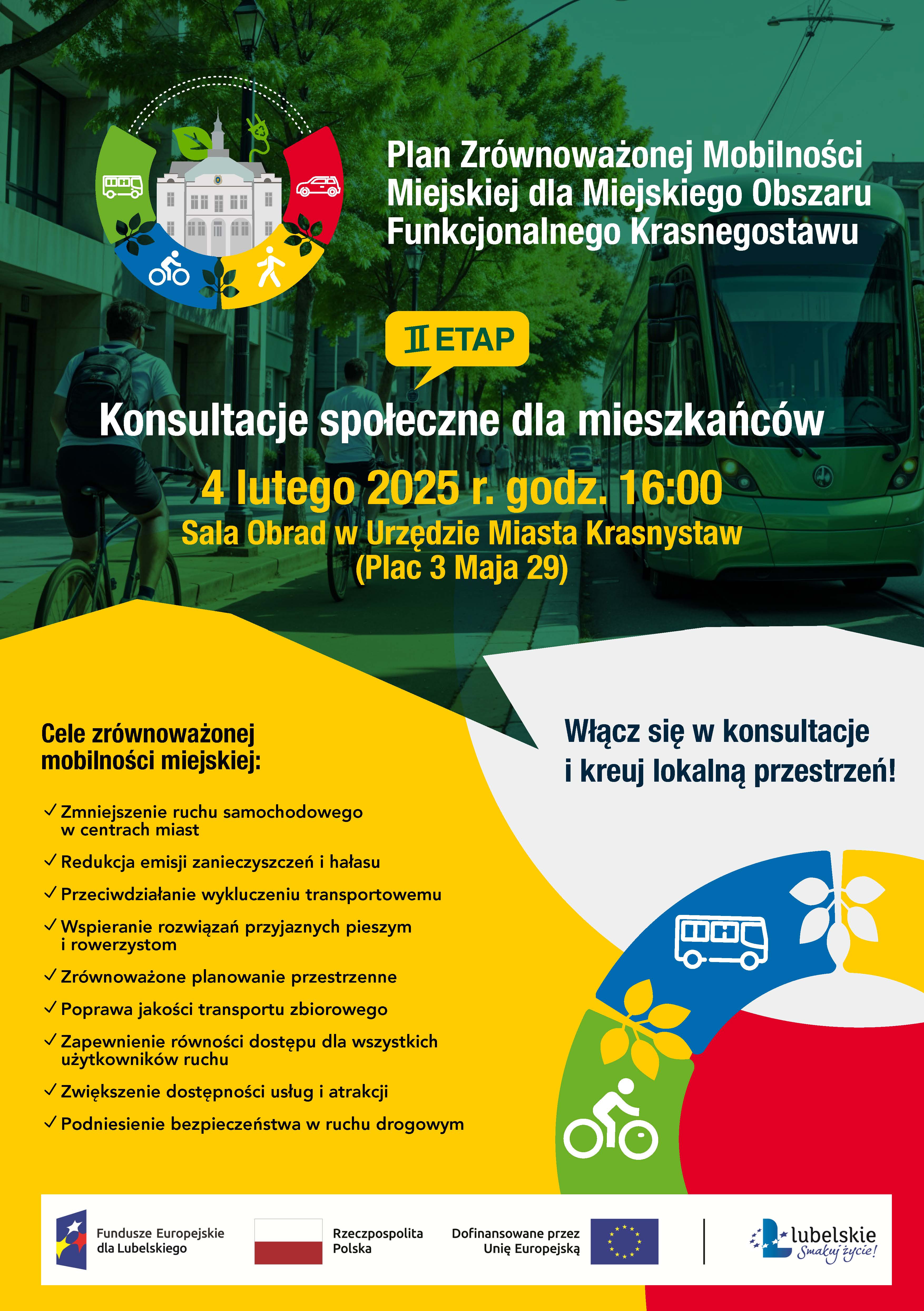 Plan Zrównoważonej Mobilności Miejskiej dla Miejskiego Obszaru Funkcjonalnego Krasnegostawu

II ETAP

Konsultacje społeczne dla mieszkańców

4 lutego 2025 r. godz. 16:00
Sala Obrad w Urzędzie Miasta Krasnystaw
(Plac 3 Maja 29)

Cele zrównoważonej mobilności miejskiej:

✓ Zmniejszenie ruchu samochodowego w centrach miast
✓ Redukcja emisji zanieczyszczeń i hałasu
✓ Przeciwdziałanie wykluczeniu transportowemu
✓ Wspieranie rozwiązań przyjaznych pieszym i rowerzystom
✓ Zrównoważone planowanie przestrzenne
✓ Poprawa jakości transportu zbiorowego
✓ Zapewnienie równości dostępu dla wszystkich użytkowników ruchu
✓ Zwiększenie dostępności usług i atrakcji
✓ Podniesienie bezpieczeństwa w ruchu drogowym

Włącz się w konsultacje i kreuj lokalną przestrzeń!

Fundusze Europejskie dla Lubelskiego
Rzeczpospolita Polska
Dofinansowane przez Unię Europejską
lubelskie Smakuj życie!